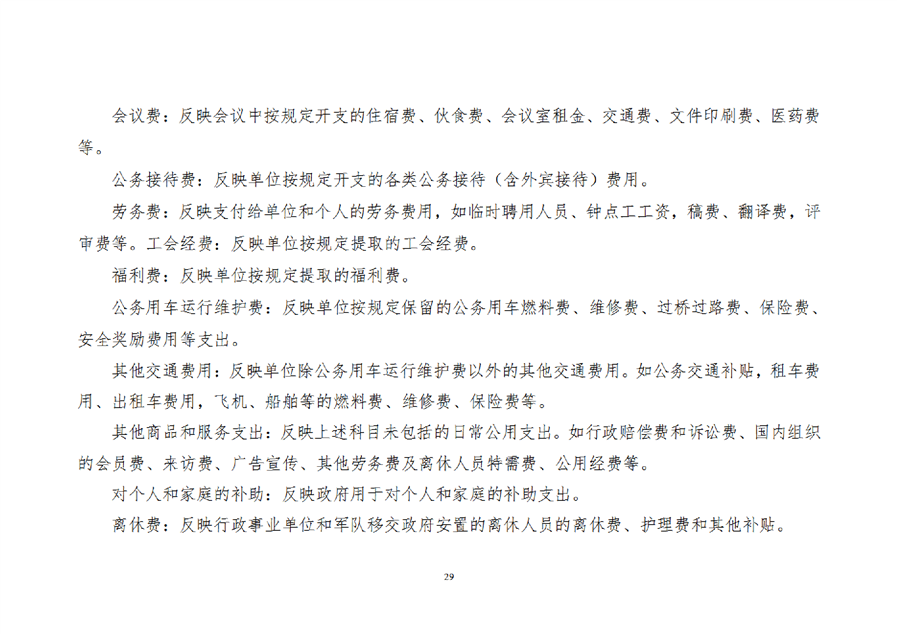 会议费：反映会议中按规定开支的住宿费、伙食费、会议室租金、交通费、文件印刷费、医药费等。

公务接待费：反映单位按规定开支的各类公务接待（含外宾接待）费用。

劳务费：反映支付给单位和个人的劳务费用，如临时聘用人员、钟点工工资，稿费、翻译费，评审费等。工会经费：反映单位按规定提取的工会经费。

福利费：反映单位按规定提取的福利费。

公务用车运行维护费：反映单位按规定保留的公务用车燃料费、维修费、过桥过路费、保险费、安全奖励费用等支出。

其他交通费用：反映单位除公务用车运行维护费以外的其他交通费用。如公务交通补贴，租车费用、出租车费用，飞机、船舶等的燃料费、维修费、保险费等。

其他商品和服务支出：反映上述科目未包括的日常公用支出。如行政赔偿费和诉讼费、国内组织的会员费、来访费、广告宣传、其他劳务费及离休人员特需费、公用经费等。

对个人和家庭的补助：反映政府用于对个人和家庭的补助支出。

离休费：反映行政事业单位和军队移交政府安置的离休人员的离休费、护理费和其他补贴。

29